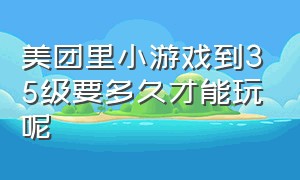 美团里小游戏到35级要多久才能玩呢